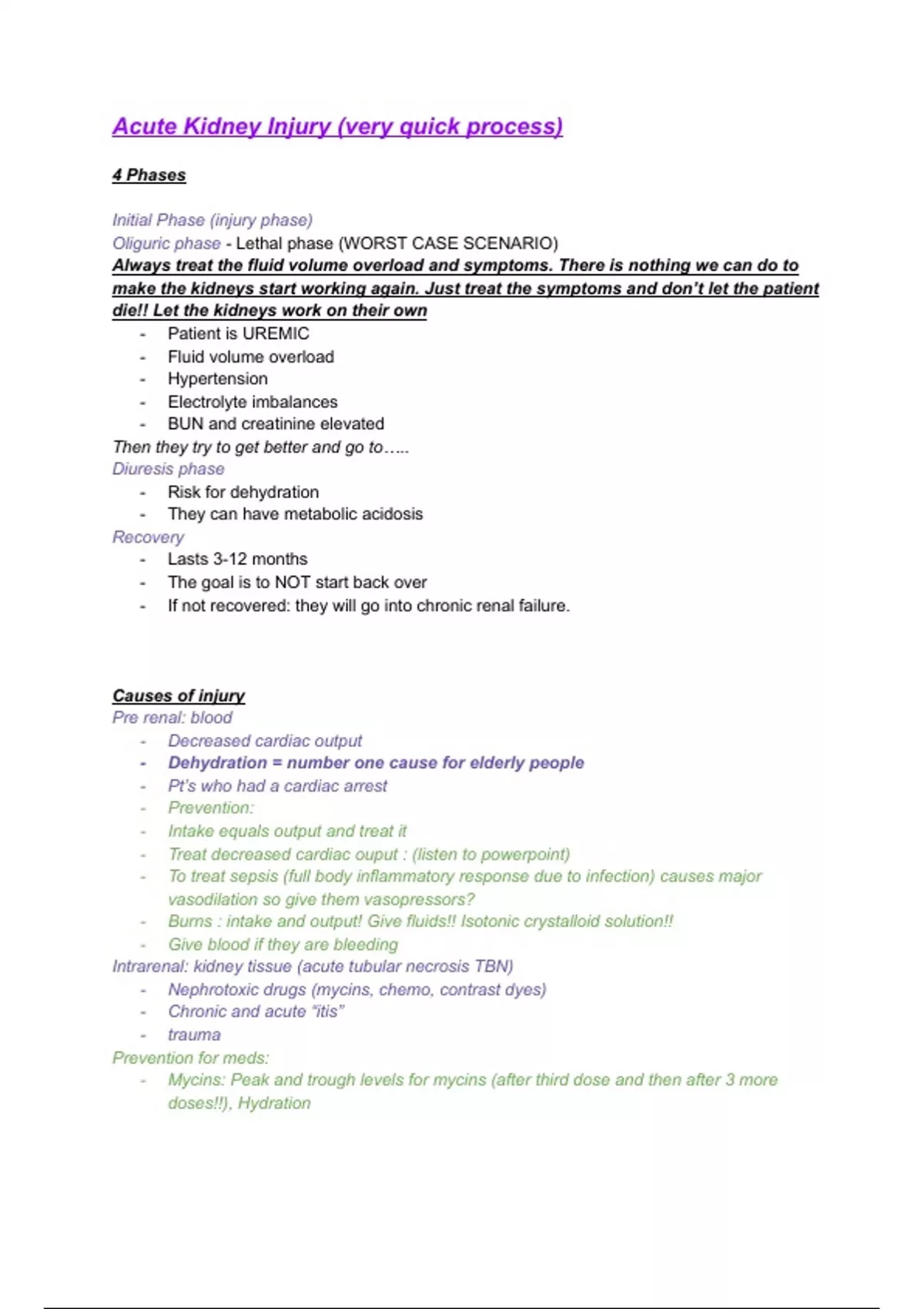 Acute Kidney Injury (very quick process)

4 Phases

Initial Phase (injury phase)
Oliguric phase - Lethal phase (WORST CASE SCENARIO)
Always treat the fluid volume overload and symptoms. There is nothing we can do to make the kidneys start working again. Just treat the symptoms and don't let the patient die!! Let the kidneys work on their own

- Patient is UREMIC
- Fluid volume overload
- Hypertension
- Electrolyte imbalances
- BUN and creatinine elevated

Then they try to get better and go to…..
Diuresis phase

- Risk for dehydration
- They can have metabolic acidosis

Recovery

- Lasts 3-12 months
- The goal is to NOT start back over
- If not recovered: they will go into chronic renal failure.

Causes of injury
Pre renal: blood

- Decreased cardiac output
- Dehydration = number one cause for elderly people
- Pt's who had a cardiac arrest
- Prevention:
- Intake equals output and treat it
- Treat decreased cardiac ouput : (listen to powerpoint)
- To treat sepsis (full body inflammatory response due to infection) causes major vasodilation so give them vasopressors?
- Burns : intake and output! Give fluids!! Isotonic crystalloid solution!!
- Give blood if they are bleeding

Intrarenal: kidney tissue (acute tubular necrosis TBN)

- Nephrotoxic drugs (mycins, chemo, contrast dyes)
- Chronic and acute "itis"
- trauma

Prevention for meds:

- Mycins: Peak and trough levels for mycins (after third dose and then after 3 more doses!!), Hydration